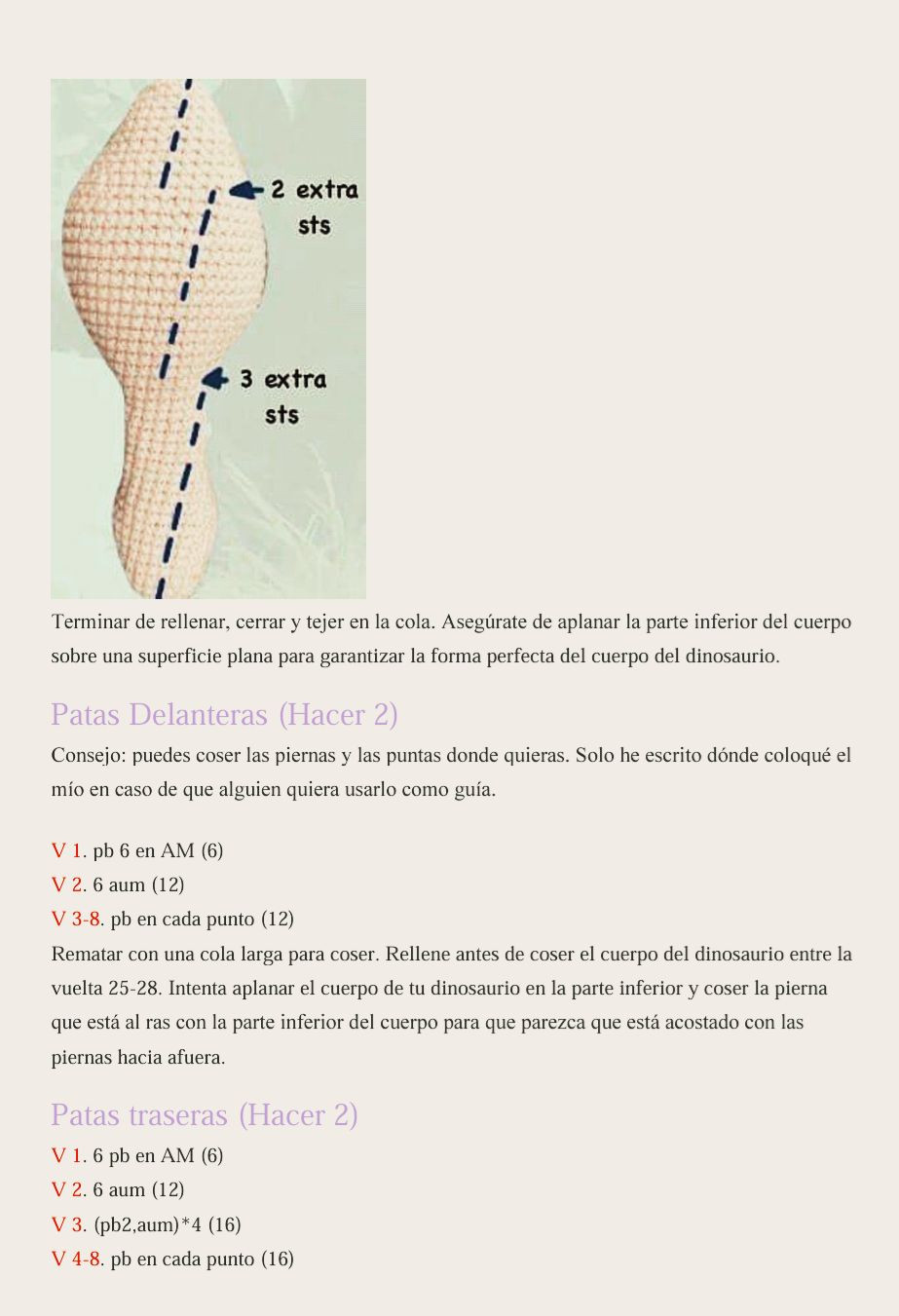 2 extra sts

3 extra sts

Terminar de rellenar, cerrar y tejer en la cola. Asegúrate de aplanar la parte inferior del cuerpo sobre una superficie plana para garantizar la forma perfecta del cuerpo del dinosaurio.

Patas Delanteras (Hacer 2)

Consejo: puedes coser las piernas y las puntas donde quieras. Solo he escrito dónde coloqué el mío en caso de que alguien quiera usarlo como guía.

V 1. pb 6 en AM (6)
V 2. 6 aum (12)
V 3-8. pb en cada punto (12)
Rematar con una cola larga para coser. Rellene antes de coser el cuerpo del dinosaurio entre la vuelta 25-28. Intenta aplanar el cuerpo de tu dinosaurio en la parte inferior y coser la pierna que está al ras con la parte inferior del cuerpo para que parezca que está acostado con las piernas hacia afuera.

Patas traseras (Hacer 2)

V 1. 6 pb en AM (6)
V 2. 6 aum (12)
V 3. (pb2,aum)*4 (16)
V 4-8. pb en cada punto (16)